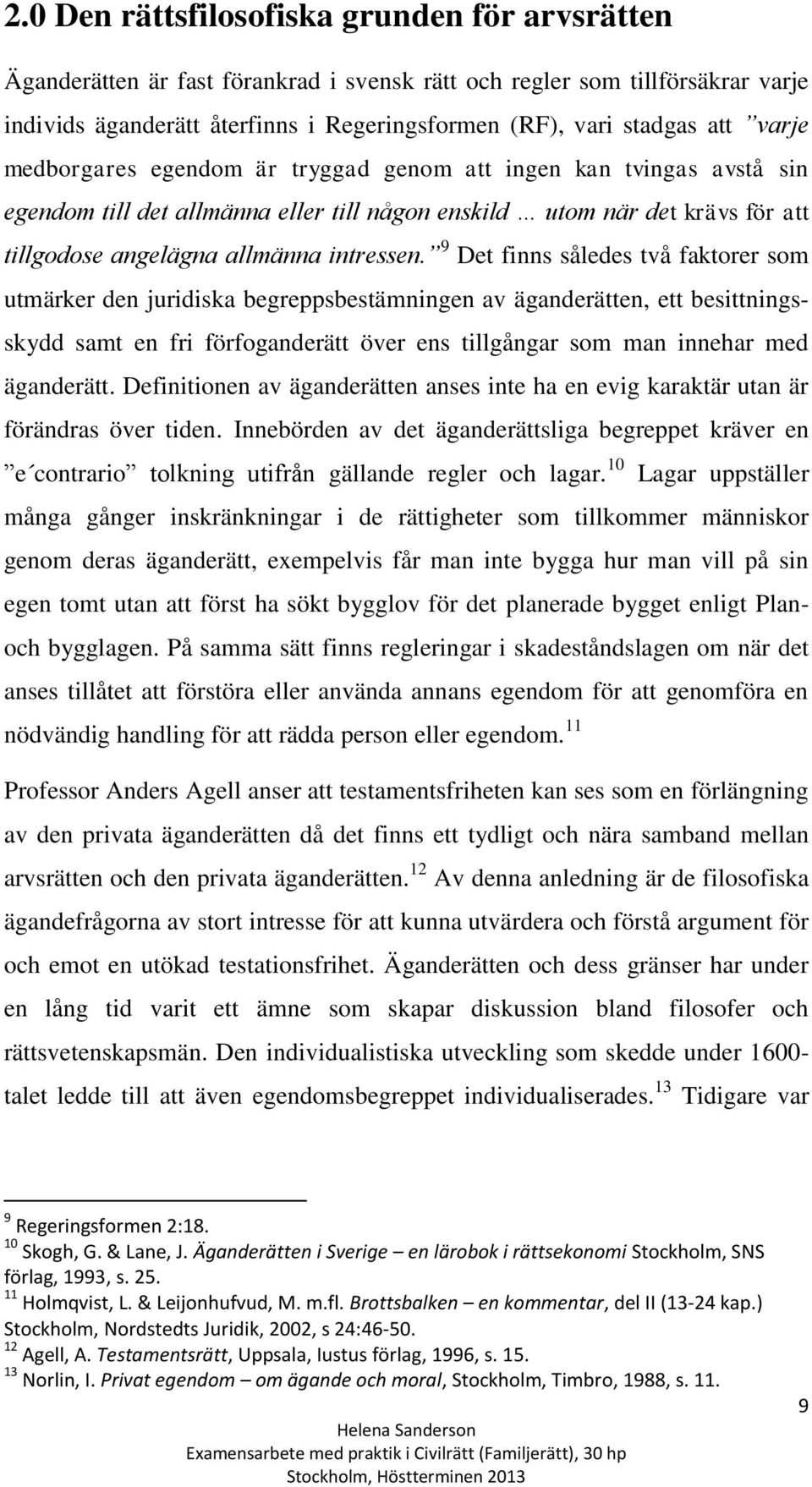 2.0 Den rättsfilosofiska grunden för arvsrätten

Äganderätten är fast förankrad i svensk rätt och regler som tillförsäkrar varje individs äganderätt återfinns i Regeringsformen (RF), vari stadgas att ”varje medborgares egendom är tryggad genom att ingen kan tvingas avstå sin egendom till det allmänna eller till någon enskild … utom när det krävs för att tillgodose angelägna allmänna intressen.”$^{9}$ Det finns således två faktorer som utmärker den juridiska begreppsbestämningen av äganderätten, ett besittningsskydd samt en fri förfoganderätt över ens tillgångar som man innehar med äganderätt. Definitionen av äganderätten anses inte ha en evig karaktär utan är förändras över tiden. Innebörden av det äganderättsliga begreppet kräver en ”e´contrario” tolkning utifrån gällande regler och lagar.$^{10}$ Lagar uppställer många gånger inskränkningar i de rättigheter som tillkommer människor genom deras äganderätt, exempelvis får man inte bygga hur man vill på sin egen tomt utan att först ha sökt bygglov för det planerade bygget enligt Plan- och bygglagen. På samma sätt finns regleringar i skadeståndslagen om när det anses tillåtet att förstöra eller använda annans egendom för att genomföra en nödvändig handling för att rädda person eller egendom.$^{11}$

Professor Anders Agell anser att testamentsfriheten kan ses som en förlängning av den privata äganderätten då det finns ett tydligt och nära samband mellan arvsrätten och den privata äganderätten.$^{12}$ Av denna anledning är de filosofiska ägandefrågorna av stort intresse för att kunna utvärdera och förstå argument för och emot en utökad testationsfrihet. Äganderätten och dess gränser har under en lång tid varit ett ämne som skapar diskussion bland filosofer och rättsvetenskapsmän. Den individualistiska utveckling som skedde under 1600-talet ledde till att även egendomsbegreppet individualiserades.$^{13}$ Tidigare var

$^{9}$ Regeringsformen 2:18.
$^{10}$ Skogh, G. & Lane, J. Äganderätten i Sverige – en lärobok i rättsekonomi Stockholm, SNS förlag, 1993, s. 25.
$^{11}$ Holmqvist, L. & Leijonhufvud, M. m.fl. Brottsbalken – en kommentar, del II (13-24 kap.) Stockholm, Nordstedts Juridik, 2002, s 24:46-50.
$^{12}$ Agell, A. Testamentsrätt, Uppsala, Iustus förlag, 1996, s. 15.
$^{13}$ Norlin, I. Privat egendom – om ägande och moral, Stockholm, Timbro, 1988, s. 11.

9

Helena Sanderson
Examensarbete med praktik i Civilrätt (Familjerätt), 30 hp
Stockholm, Höstterminen 2013